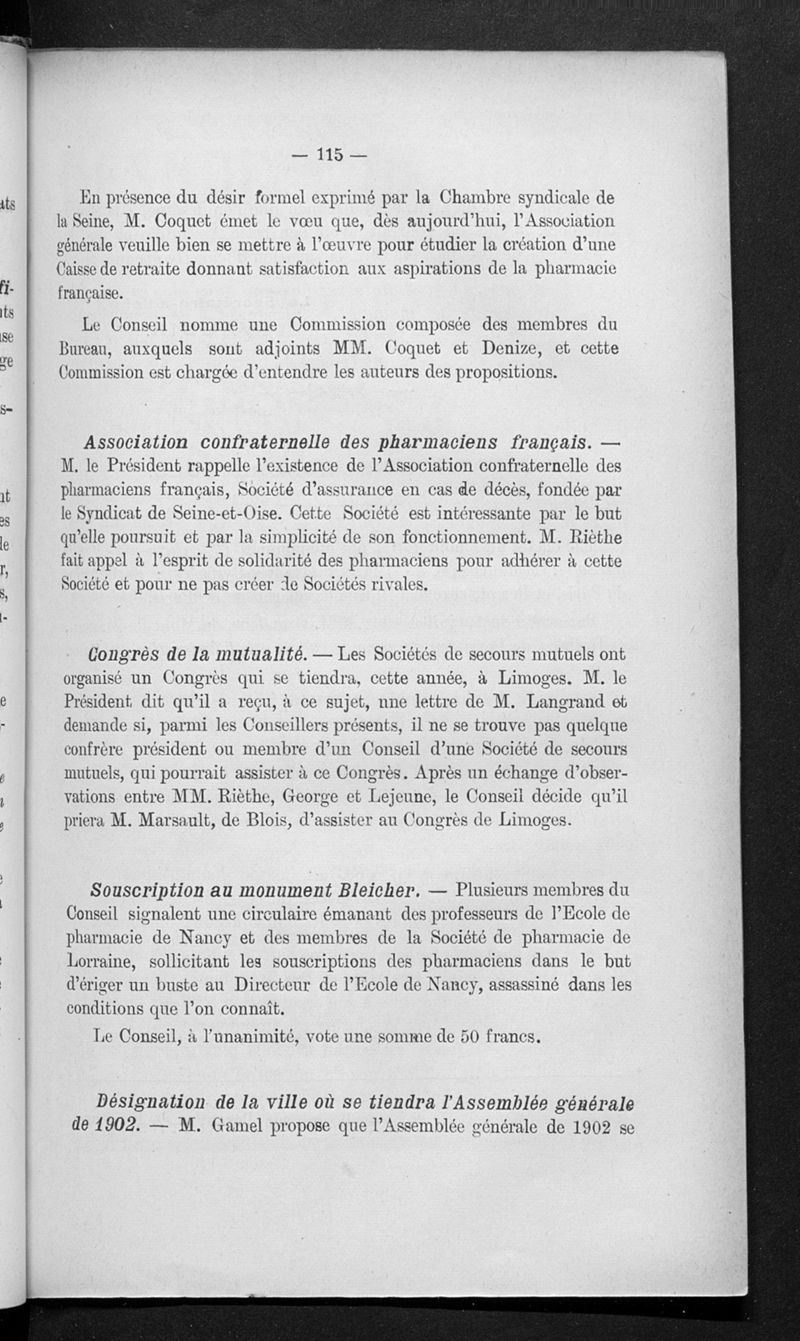 — 115 —

En présence du désir formel exprimé par la Chambre syndicale de la Seine, M. Coquet émet le vœu que, dès aujourd'hui, l'Association générale veuille bien se mettre à l'œuvre pour étudier la création d'une Caisse de retraite donnant satisfaction aux aspirations de la pharmacie française.

Le Conseil nomme une Commission composée des membres du Bureau, auxquels sont adjoints MM. Coquet et Denize, et cette Commission est chargée d'entendre les auteurs des propositions.

Association confraternelle des pharmaciens français. — M. le Président rappelle l'existence de l'Association confraternelle des pharmaciens français, Société d'assurance en cas de décès, fondée par le Syndicat de Seine-et-Oise. Cette Société est intéressante par le but qu'elle poursuit et par la simplicité de son fonctionnement. M. Rièthe fait appel à l'esprit de solidarité des pharmaciens pour adhérer à cette Société et pour ne pas créer de Sociétés rivales.

Congrès de la mutualité. — Les Sociétés de secours mutuels ont organisé un Congrès qui se tiendra, cette année, à Limoges. M. le Président dit qu'il a reçu, à ce sujet, une lettre de M. Langrand et demande si, parmi les Conseillers présents, il ne se trouve pas quelque confrère président ou membre d'un Conseil d'une Société de secours mutuels, qui pourrait assister à ce Congrès. Après un échange d'observations entre MM. Rièthe, George et Lejeune, le Conseil décide qu'il priera M. Marsault, de Blois, d'assister au Congrès de Limoges.

Souscription au monument Bleicher. — Plusieurs membres du Conseil signalent une circulaire émanant des professeurs de l'Ecole de pharmacie de Nancy et des membres de la Société de pharmacie de Lorraine, sollicitant les souscriptions des pharmaciens dans le but d'ériger un buste au Directeur de l'Ecole de Nancy, assassiné dans les conditions que l'on connaît.

Le Conseil, à l'unanimité, vote une somme de 50 francs.

Désignation de la ville où se tiendra l'Assemblée générale de 1902. — M. Gamel propose que l'Assemblée générale de 1902 se